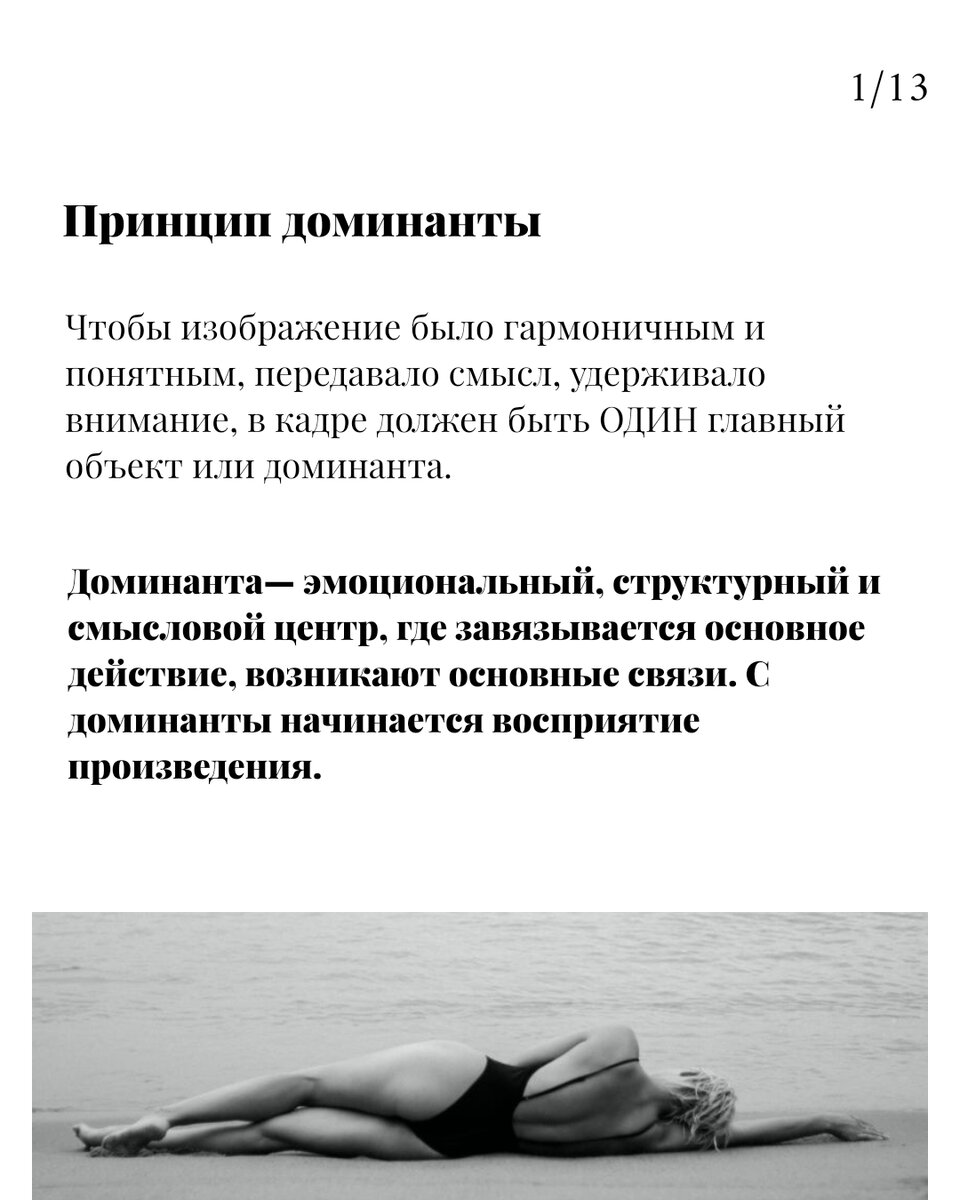 1/13

Принцип доминанты

Чтобы изображение было гармоничным и понятным, передавало смысл, удерживало внимание, в кадре должен быть ОДИН главный объект или доминанта.

Доминанта— эмоциональный, структурный и смысловой центр, где завязывается основное действие, возникают основные связи. С доминанты начинается восприятие произведения.